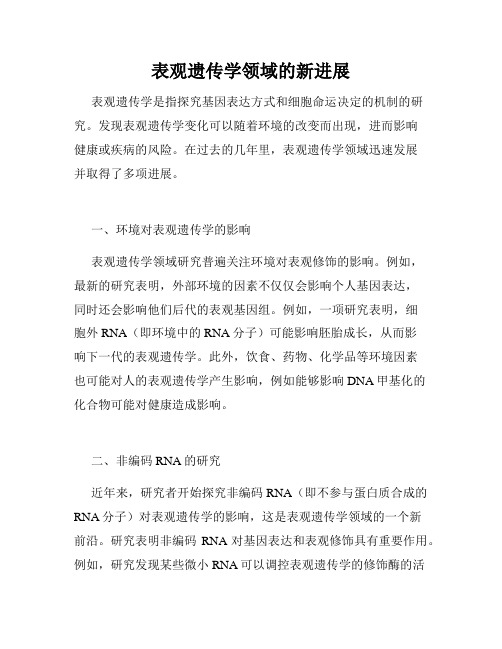 表观遗传学领域的新进展

表观遗传学是指探究基因表达方式和细胞命运决定的机制的研究。发现表观遗传学变化可以随着环境的改变而出现，进而影响健康或疾病的风险。在过去的几年里，表观遗传学领域迅速发展并取得了多项进展。

一、环境对表观遗传学的影响

表观遗传学领域研究普遍关注环境对表观修饰的影响。例如，最新的研究表明，外部环境的因素不仅仅会影响个人基因表达，同时还会影响他们后代的表观基因组。例如，一项研究表明，细胞外 RNA（即环境中的 RNA 分子）可能影响胚胎成长，从而影响下一代的表观遗传学。此外，饮食、药物、化学品等环境因素也可能对人的表观遗传学产生影响，例如能够影响 DNA 甲基化的化合物可能对健康造成影响。

二、非编码 RNA 的研究

近年来，研究者开始探究非编码 RNA（即不参与蛋白质合成的 RNA 分子）对表观遗传学的影响，这是表观遗传学领域的一个新前沿。研究表明非编码 RNA 对基因表达和表观修饰具有重要作用。例如，研究发现某些微小 RNA 可以调控表观遗传学的修饰酶的活